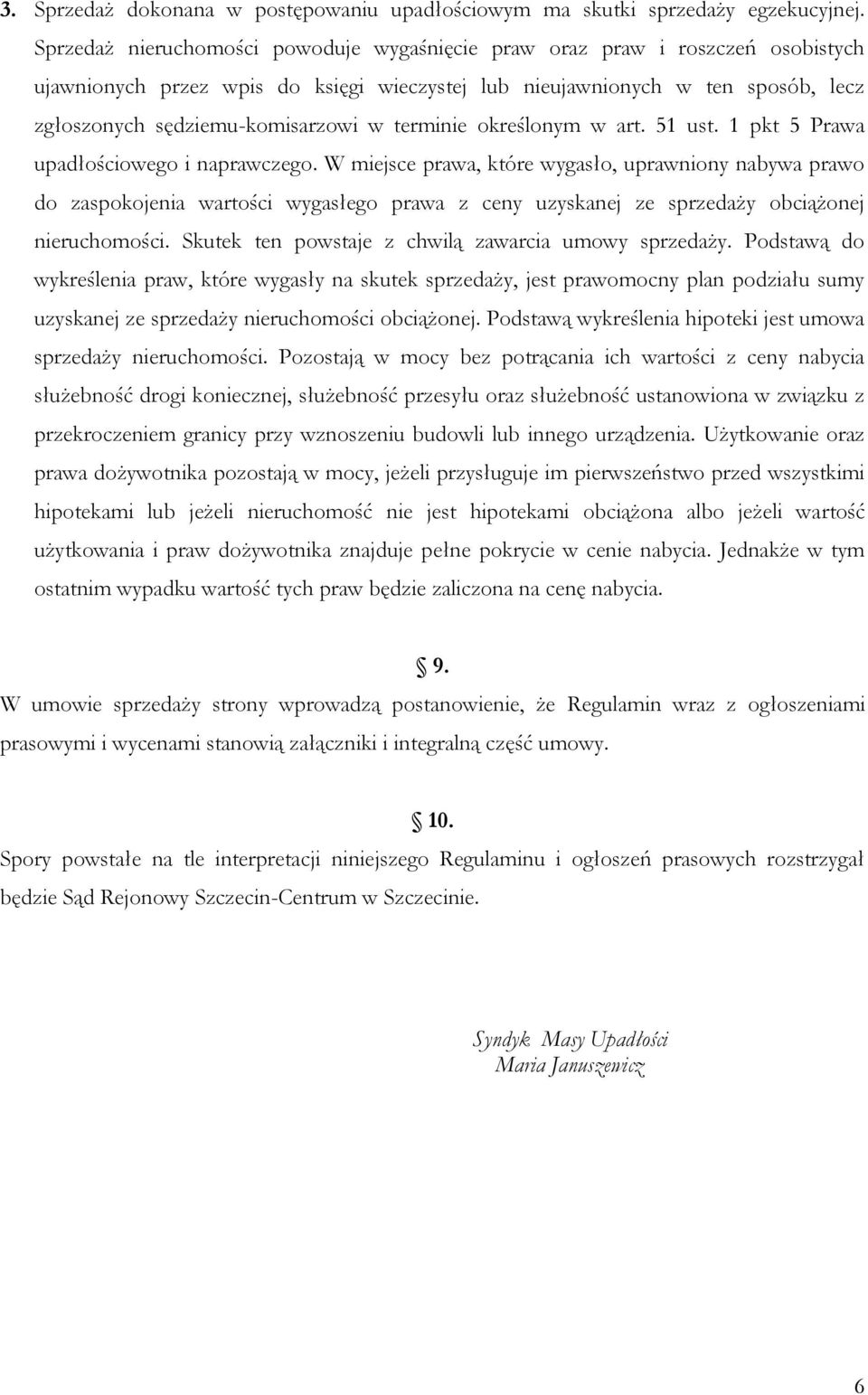 3. Sprzedaż dokonana w postępowaniu upadłościowym ma skutki sprzedaży egzekucyjnej. Sprzedaż nieruchomości powoduje wygaśnięcie praw oraz praw i roszczeń osobistych ujawnionych przez wpis do księgi wieczystej lub nieujawnionych w ten sposób, lecz zgłoszonych sędziemu-komisarzowi w terminie określonym w art. 51 ust. 1 pkt 5 Prawa upadłościowego i naprawczego. W miejsce prawa, które wygasło, uprawniony nabywa prawo do zaspokojenia wartości wygasłego prawa z ceny uzyskanej ze sprzedaży obciążonej nieruchomości. Skutek ten powstaje z chwilą zawarcia umowy sprzedaży. Podstawą do wykreślenia praw, które wygasły na skutek sprzedaży, jest prawomocny plan podziału sumy uzyskanej ze sprzedaży nieruchomości obciążonej. Podstawą wykreślenia hipoteki jest umowa sprzedaży nieruchomości. Pozostają w mocy bez potrącania ich wartości z ceny nabycia służebność drogi koniecznej, służebność przesyłu oraz służebność ustanowiona w związku z przekroczeniem granicy przy wznoszeniu budowli lub innego urządzenia. Użytkowanie oraz prawa dożywotnika pozostają w mocy, jeżeli przysługuje im pierwszeństwo przed wszystkimi hipotekami lub jeżeli nieruchomość nie jest hipotekami obciążona albo jeżeli wartość użytkowania i praw dożywotnika znajduje pełne pokrycie w cenie nabycia. Jednakże w tym ostatnim wypadku wartość tych praw będzie zaliczona na cenę nabycia.

§ 9.
W umowie sprzedaży strony wprowadzą postanowienie, że Regulamin wraz z ogłoszeniami prasowymi i wycenami stanowią załączniki i integralną część umowy.

§ 10.
Spory powstałe na tle interpretacji niniejszego Regulaminu i ogłoszeń prasowych rozstrzygał będzie Sąd Rejonowy Szczecin-Centrum w Szczecinie.

Syndyk Masy Upadłości
Maria Januszewicz

6